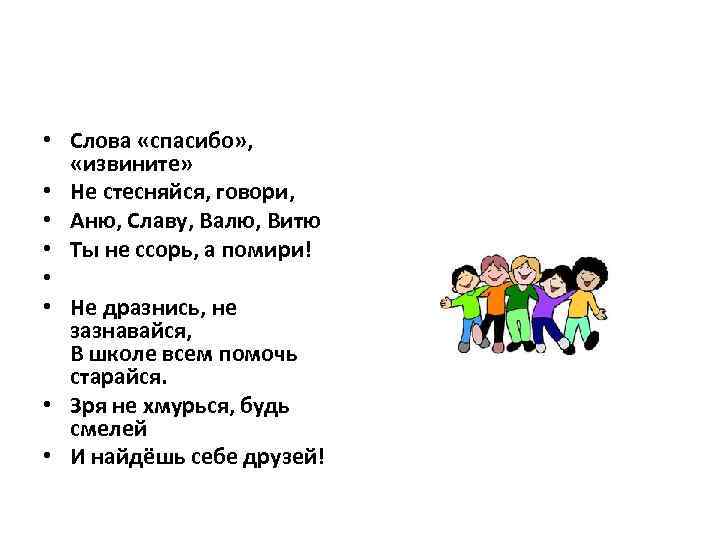 • Слова «спасибо», «извините»
• Не стесняйся, говори,
• Аню, Славу, Валю, Витю
• Ты не ссорь, а помири!
•
• Не дразнись, не зазнавайся,
В школе всем помочь старайся.
• Зря не хмурься, будь смелей
• И найдёшь себе друзей!